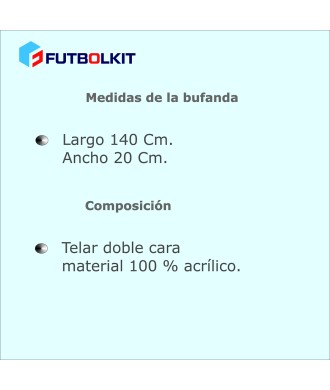 FUTBOLKIT

Medidas de la bufanda

Largo 140 Cm.
Ancho 20 Cm.

Composición

Telar doble cara
material 100 % acrílico.